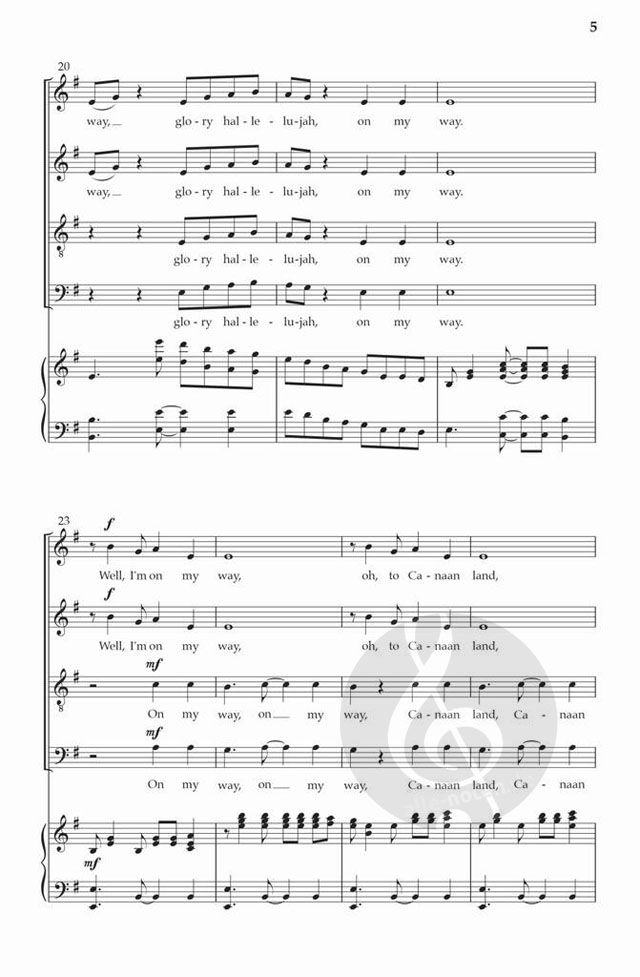 5

20

way, glo - ry hal - le - lu - jah, on my way.

way, glo - ry hal - le - lu - jah, on my way.

glo - ry hal - le - lu - jah, on my way.

glo - ry hal - le - lu - jah, on my way.

23

f

Well, I'm on my way, oh, to Ca - naan land,

f

Well, I'm on my way, oh, to Ca - naan land,

mf

On my way, on my way, Ca - naan land, Ca - naan

mf

On my way, on my way, Ca - naan land, Ca - naan

mf